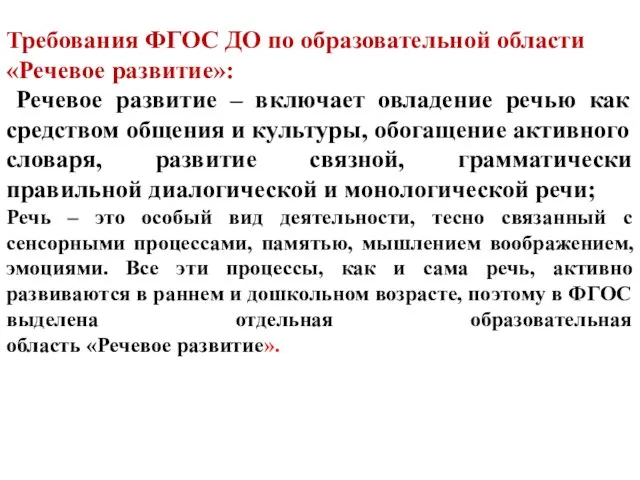 Требования ФГОС ДО по образовательной области «Речевое развитие»:

Речевое развитие – включает овладение речью как средством общения и культуры, обогащение активного словаря, развитие связной, грамматически правильной диалогической и монологической речи;

Речь – это особый вид деятельности, тесно связанный с сенсорными процессами, памятью, мышлением воображением, эмоциями. Все эти процессы, как и сама речь, активно развиваются в раннем и дошкольном возрасте, поэтому в ФГОС выделена отдельная образовательная область «Речевое развитие».